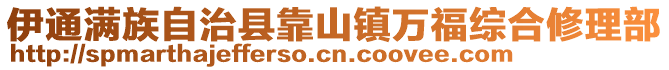 伊通满族自治县靠山镇万福综合修理部
http://spmarthajefferso.cn.coovee.com